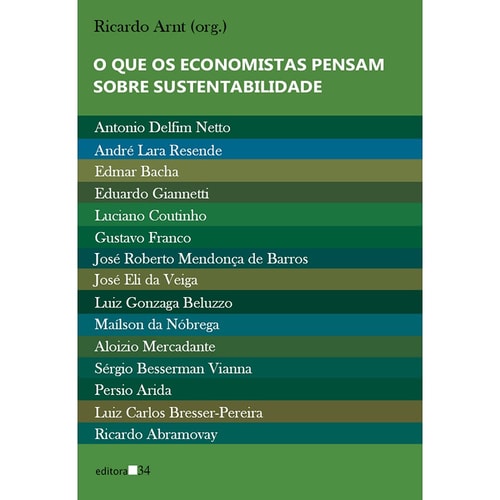 Ricardo Arnt (org.)

O QUE OS ECONOMISTAS PENSAM SOBRE SUSTENTABILIDADE

Antonio Delfim Netto
André Lara Resende
Edmar Bacha
Eduardo Giannetti
Luciano Coutinho
Gustavo Franco
José Roberto Mendonça de Barros
José Eli da Veiga
Luiz Gonzaga Beluzzo
Maílson da Nóbrega
Aloizio Mercadante
Sérgio Besserman Vianna
Persio Arida
Luiz Carlos Bresser-Pereira
Ricardo Abramovay

editora 34